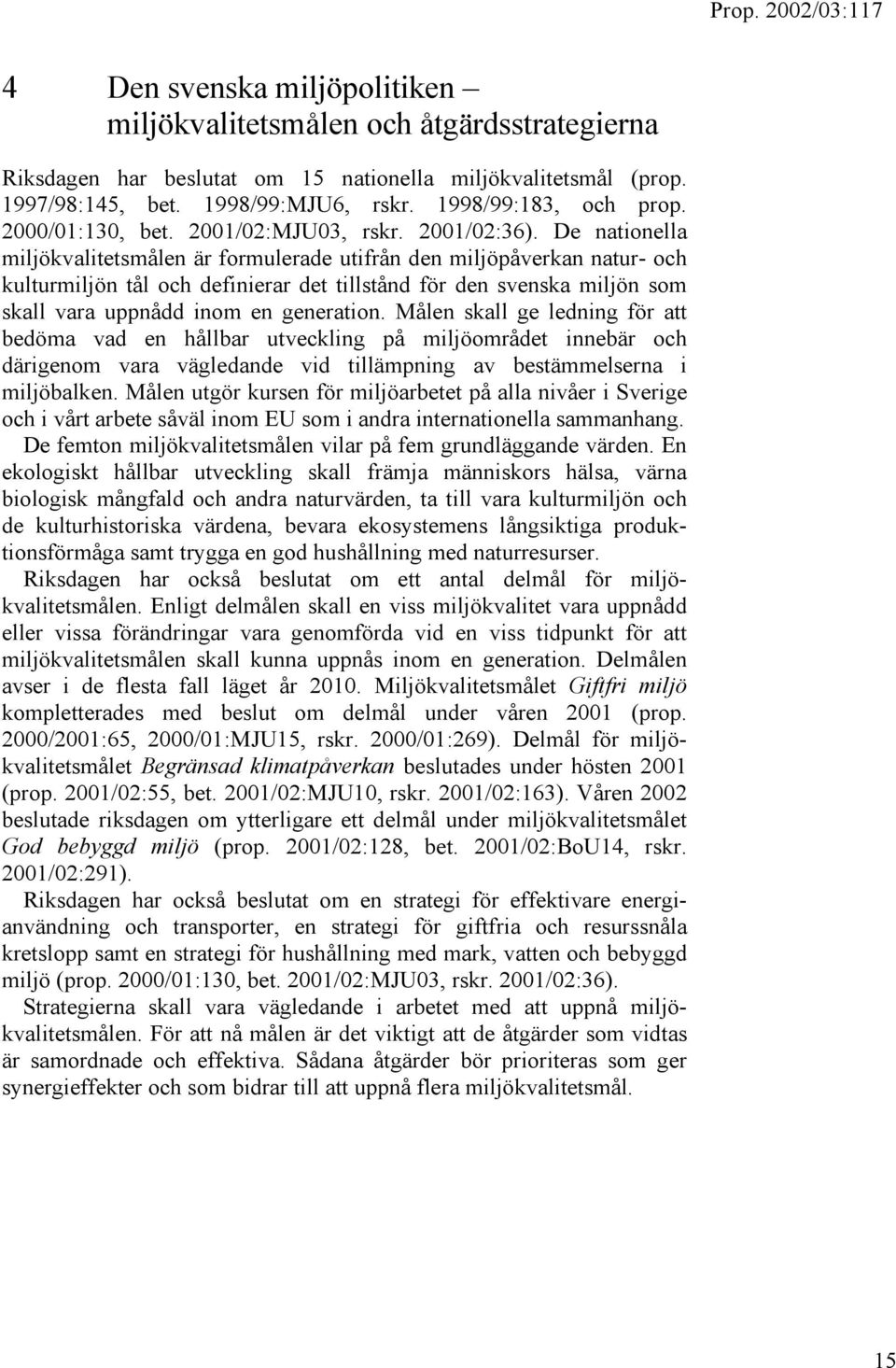 Prop. 2002/03:117

4 Den svenska miljöpolitiken – miljökvalitetsmålen och åtgärdsstrategierna

Riksdagen har beslutat om 15 nationella miljökvalitetsmål (prop. 1997/98:145, bet. 1998/99:MJU6, rskr. 1998/99:183, och prop. 2000/01:130, bet. 2001/02:MJU03, rskr. 2001/02:36). De nationella miljökvalitetsmålen är formulerade utifrån den miljöpåverkan natur- och kulturmiljön tål och definierar det tillstånd för den svenska miljön som skall vara uppnådd inom en generation. Målen skall ge ledning för att bedöma vad en hållbar utveckling på miljöområdet innebär och därigenom vara vägledande vid tillämpning av bestämmelserna i miljöbalken. Målen utgör kursen för miljöarbetet på alla nivåer i Sverige och i vårt arbete såväl inom EU som i andra internationella sammanhang.

De femton miljökvalitetsmålen vilar på fem grundläggande värden. En ekologiskt hållbar utveckling skall främja människors hälsa, värna biologisk mångfald och andra naturvärden, ta till vara kulturmiljön och de kulturhistoriska värdena, bevara ekosystemens långsiktiga produktionsförmåga samt trygga en god hushållning med naturresurser.

Riksdagen har också beslutat om ett antal delmål för miljökvalitetsmålen. Enligt delmålen skall en viss miljökvalitet vara uppnådd eller vissa förändringar vara genomförda vid en viss tidpunkt för att miljökvalitetsmålen skall kunna uppnås inom en generation. Delmålen avser i de flesta fall läget år 2010. Miljökvalitetsmålet Giftfri miljö kompletterades med beslut om delmål under våren 2001 (prop. 2000/2001:65, 2000/01:MJU15, rskr. 2000/01:269). Delmål för miljökvalitetsmålet Begränsad klimatpåverkan beslutades under hösten 2001 (prop. 2001/02:55, bet. 2001/02:MJU10, rskr. 2001/02:163). Våren 2002 beslutade riksdagen om ytterligare ett delmål under miljökvalitetsmålet God bebyggd miljö (prop. 2001/02:128, bet. 2001/02:BoU14, rskr. 2001/02:291).

Riksdagen har också beslutat om en strategi för effektivare energianvändning och transporter, en strategi för giftfria och resurssnåla kretslopp samt en strategi för hushållning med mark, vatten och bebyggd miljö (prop. 2000/01:130, bet. 2001/02:MJU03, rskr. 2001/02:36).

Strategierna skall vara vägledande i arbetet med att uppnå miljökvalitetsmålen. För att nå målen är det viktigt att de åtgärder som vidtas är samordnade och effektiva. Sådana åtgärder bör prioriteras som ger synergieffekter och som bidrar till att uppnå flera miljökvalitetsmål.

15